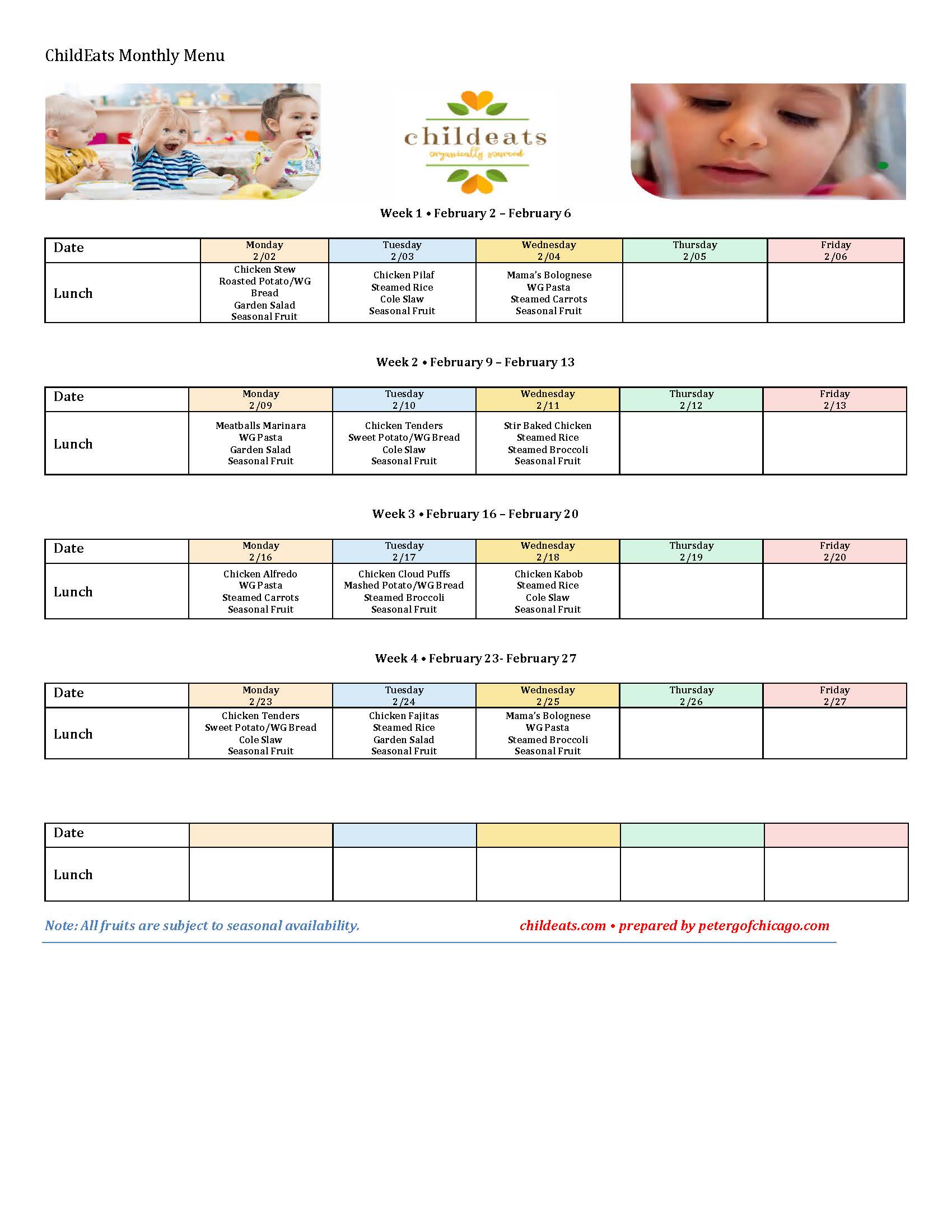 ChildEats Monthly Menu

childeats
organically sourced

Week 1 • February 2 – February 6

| Date | Monday 2/02 | Tuesday 2/03 | Wednesday 2/04 | Thursday 2/05 | Friday 2/06 |
|---|---|---|---|---|---|
| Lunch | Chicken Stew Roasted Potato/WG Bread Garden Salad Seasonal Fruit | Chicken Pilaf Steamed Rice Cole Slaw Seasonal Fruit | Mama's Bolognese WG Pasta Steamed Carrots Seasonal Fruit | | |

Week 2 • February 9 – February 13

| Date | Monday 2/09 | Tuesday 2/10 | Wednesday 2/11 | Thursday 2/12 | Friday 2/13 |
|---|---|---|---|---|---|
| Lunch | Meatballs Marinara WG Pasta Garden Salad Seasonal Fruit | Chicken Tenders Sweet Potato/WG Bread Cole Slaw Seasonal Fruit | Stir Baked Chicken Steamed Rice Steamed Broccoli Seasonal Fruit | | |

Week 3 • February 16 – February 20

| Date | Monday 2/16 | Tuesday 2/17 | Wednesday 2/18 | Thursday 2/19 | Friday 2/20 |
|---|---|---|---|---|---|
| Lunch | Chicken Alfredo WG Pasta Steamed Carrots Seasonal Fruit | Chicken Cloud Puffs Mashed Potato/WG Bread Steamed Broccoli Seasonal Fruit | Chicken Kabob Steamed Rice Cole Slaw Seasonal Fruit | | |

Week 4 • February 23- February 27

| Date | Monday 2/23 | Tuesday 2/24 | Wednesday 2/25 | Thursday 2/26 | Friday 2/27 |
|---|---|---|---|---|---|
| Lunch | Chicken Tenders Sweet Potato/WG Bread Cole Slaw Seasonal Fruit | Chicken Fajitas Steamed Rice Garden Salad Seasonal Fruit | Mama's Bolognese WG Pasta Steamed Broccoli Seasonal Fruit | | |

| Date | | | | | |
|---|---|---|---|---|---|
| Lunch | | | | | |

Note: All fruits are subject to seasonal availability.

childeats.com • prepared by petergofchicago.com